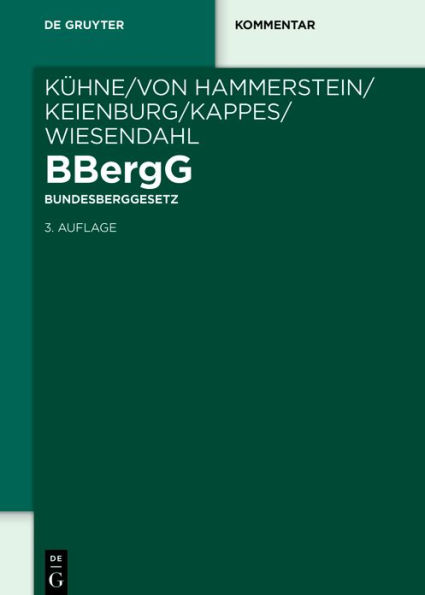 DE GRUYTER

KOMMENTAR

KÜHNE/VON HAMMERSTEIN/ KEIENBURG/KAPPES/ WIESENDAHL

BBergG

BUNDESBERGGESETZ

3. AUFLAGE

DE G